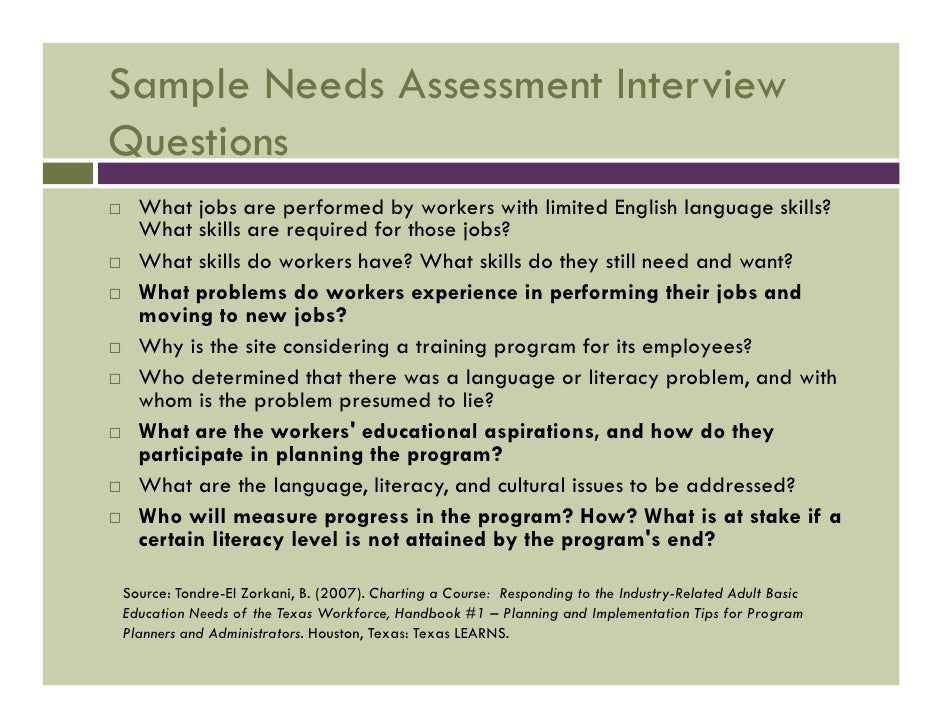 Sample Needs Assessment Interview Questions

□ What jobs are performed by workers with limited English language skills? What skills are required for those jobs?

□ What skills do workers have? What skills do they still need and want?

□ What problems do workers experience in performing their jobs and moving to new jobs?

□ Why is the site considering a training program for its employees?

□ Who determined that there was a language or literacy problem, and with whom is the problem presumed to lie?

□ What are the workers' educational aspirations, and how do they participate in planning the program?

□ What are the language, literacy, and cultural issues to be addressed?

□ Who will measure progress in the program? How? What is at stake if a certain literacy level is not attained by the program's end?

Source: Tondre-El Zorkani, B. (2007). Charting a Course: Responding to the Industry-Related Adult Basic Education Needs of the Texas Workforce, Handbook #1 – Planning and Implementation Tips for Program Planners and Administrators. Houston, Texas: Texas LEARNS.